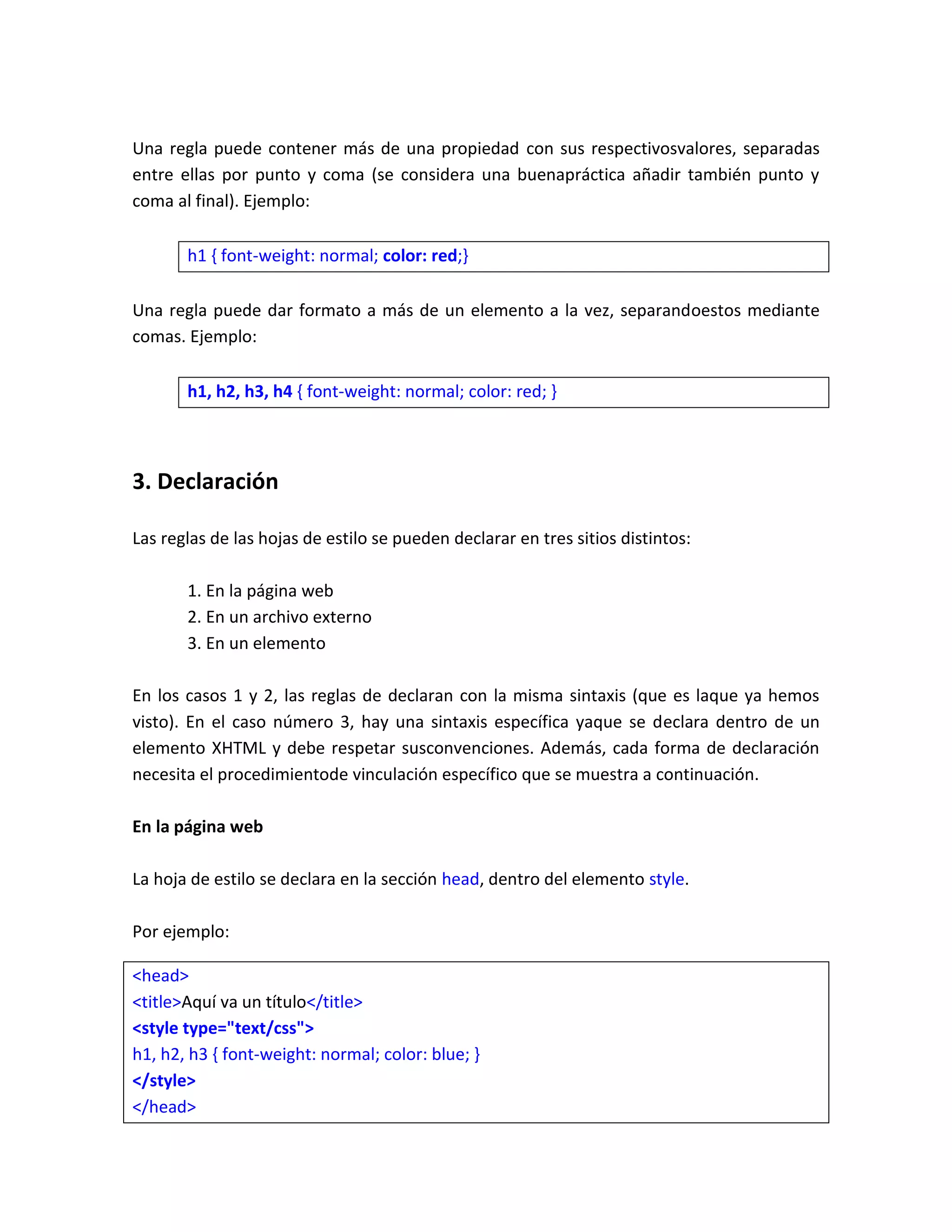 Una regla puede contener más de una propiedad con sus respectivosvalores, separadas entre ellas por punto y coma (se considera una buenapráctica añadir también punto y coma al final). Ejemplo:

h1 { font-weight: normal; color: red;}

Una regla puede dar formato a más de un elemento a la vez, separandoestos mediante comas. Ejemplo:

h1, h2, h3, h4 { font-weight: normal; color: red; }

3. Declaración

Las reglas de las hojas de estilo se pueden declarar en tres sitios distintos:

1. En la página web
2. En un archivo externo
3. En un elemento

En los casos 1 y 2, las reglas de declaran con la misma sintaxis (que es laque ya hemos visto). En el caso número 3, hay una sintaxis específica yaque se declara dentro de un elemento XHTML y debe respetar susconvenciones. Además, cada forma de declaración necesita el procedimientode vinculación específico que se muestra a continuación.

En la página web

La hoja de estilo se declara en la sección head, dentro del elemento style.

Por ejemplo:

<head>
<title>Aquí va un título</title>
<style type="text/css">
h1, h2, h3 { font-weight: normal; color: blue; }
</style>
</head>